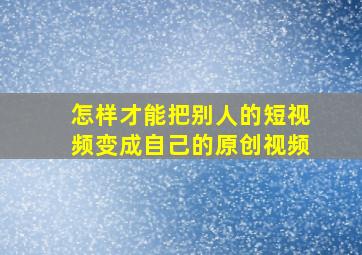 怎样才能把别人的短视频变成自己的原创视频